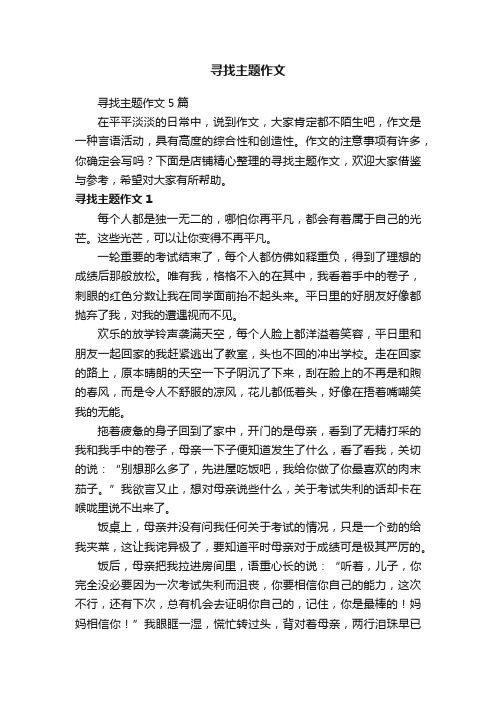 寻找主题作文

寻找主题作文 5 篇

在平平淡淡的日常中，说到作文，大家肯定都不陌生吧，作文是一种言语活动，具有高度的综合性和创造性。作文的注意事项有许多，你确定会写吗？下面是店铺精心整理的寻找主题作文，欢迎大家借鉴与参考，希望对大家有所帮助。

寻找主题作文 1

每个人都是独一无二的，哪怕你再平凡，都会有着属于自己的光芒。这些光芒，可以让你变得不再平凡。

一轮重要的考试结束了，每个人都仿佛如释重负，得到了理想的成绩后那般放松。唯有我，格格不入的在其中，我看着手中的卷子，刺眼的红色分数让我在同学面前抬不起头来。平日里的好朋友好像都抛弃了我，对我的遭遇视而不见。

欢乐的放学铃声袭满天空，每个人脸上都洋溢着笑容，平日里和朋友一起回家的我赶紧逃出了教室，头也不回的冲出学校。走在回家的路上，原本晴朗的天空一下子阴沉了下来，刮在脸上的不再是和煦的春风，而是令人不舒服的凉风，花儿都低着头，好像在捂着嘴嘲笑我的无能。

拖着疲惫的身子回到了家中，开门的是母亲，看到了无精打采的我和我手中的卷子，母亲一下子便知道发生了什么，看了看我，关切的说：“别想那么多了，先进屋吃饭吧，我给你做了你最喜欢的肉末茄子。”我欲言又止，想对母亲说些什么，关于考试失利的话却卡在喉咙里说不出来了。

饭桌上，母亲并没有问我任何关于考试的情况，只是一个劲的给我夹菜，这让我诧异极了，要知道平时母亲对于成绩可是极其严厉的。

饭后，母亲把我拉进房间里，语重心长的说：“听着，儿子，你完全没必要因为一次考试失利而沮丧，你要相信你自己的能力，这次不行，还有下次，总有机会去证明你自己的，记住，你是最棒的！妈妈相信你！”我眼眶一湿，慌忙转过头，背对着母亲，两行泪珠早已